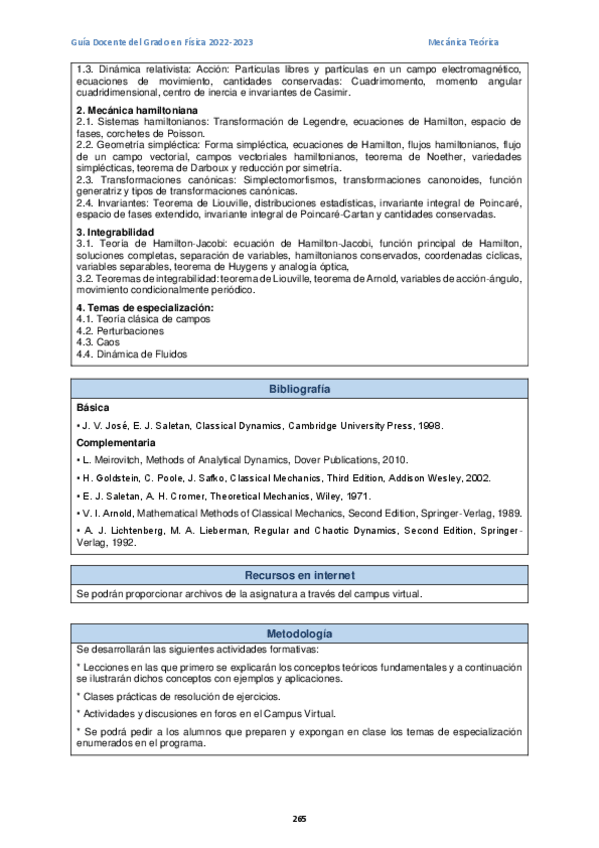 Guía Docente del Grado en Física 2022-2023    Mecánica Teórica

1.3. Dinámica relativista: Acción: Partículas libres y partículas en un campo electromagnético, ecuaciones de movimiento, cantidades conservadas: Cuadrimomento, momento angular cuadridimensional, centro de inercia e invariantes de Casimir.

2. Mecánica hamiltoniana
2.1. Sistemas hamiltonianos: Transformación de Legendre, ecuaciones de Hamilton, espacio de fases, corchetes de Poisson.
2.2. Geometría simpléctica: Forma simpléctica, ecuaciones de Hamilton, flujos hamiltonianos, flujo de un campo vectorial, campos vectoriales hamiltonianos, teorema de Noether, variedades simplécticas, teorema de Darboux y reducción por simetría.
2.3. Transformaciones canónicas: Simplectomorfismos, transformaciones canonoides, función generatriz y tipos de transformaciones canónicas.
2.4. Invariantes: Teorema de Liouville, distribuciones estadísticas, invariante integral de Poincaré, espacio de fases extendido, invariante integral de Poincaré-Cartan y cantidades conservadas.

3. Integrabilidad
3.1. Teoría de Hamilton-Jacobi: ecuación de Hamilton-Jacobi, función principal de Hamilton, soluciones completas, separación de variables, hamiltonianos conservados, coordenadas cíclicas, variables separables, teorema de Huygens y analogía óptica,
3.2. Teoremas de integrabilidad: teorema de Liouville, teorema de Arnold, variables de acción-ángulo, movimiento condicionalmente periódico.

4. Temas de especialización:
4.1. Teoría clásica de campos
4.2. Perturbaciones
4.3. Caos
4.4. Dinámica de Fluidos

Bibliografía

Básica
• J. V. José, E. J. Saletan, Classical Dynamics, Cambridge University Press, 1998.

Complementaria
• L. Meirovitch, Methods of Analytical Dynamics, Dover Publications, 2010.
• H. Goldstein, C. Poole, J. Safko, Classical Mechanics, Third Edition, Addison Wesley, 2002.
• E. J. Saletan, A. H. Cromer, Theoretical Mechanics, Wiley, 1971.
• V. I. Arnold, Mathematical Methods of Classical Mechanics, Second Edition, Springer-Verlag, 1989.
• A. J. Lichtenberg, M. A. Lieberman, Regular and Chaotic Dynamics, Second Edition, Springer-Verlag, 1992.

Recursos en internet

Se podrán proporcionar archivos de la asignatura a través del campus virtual.

Metodología

Se desarrollarán las siguientes actividades formativas:

* Lecciones en las que primero se explicarán los conceptos teóricos fundamentales y a continuación se ilustrarán dichos conceptos con ejemplos y aplicaciones.

* Clases prácticas de resolución de ejercicios.

* Actividades y discusiones en foros en el Campus Virtual.

* Se podrá pedir a los alumnos que preparen y expongan en clase los temas de especialización enumerados en el programa.

265